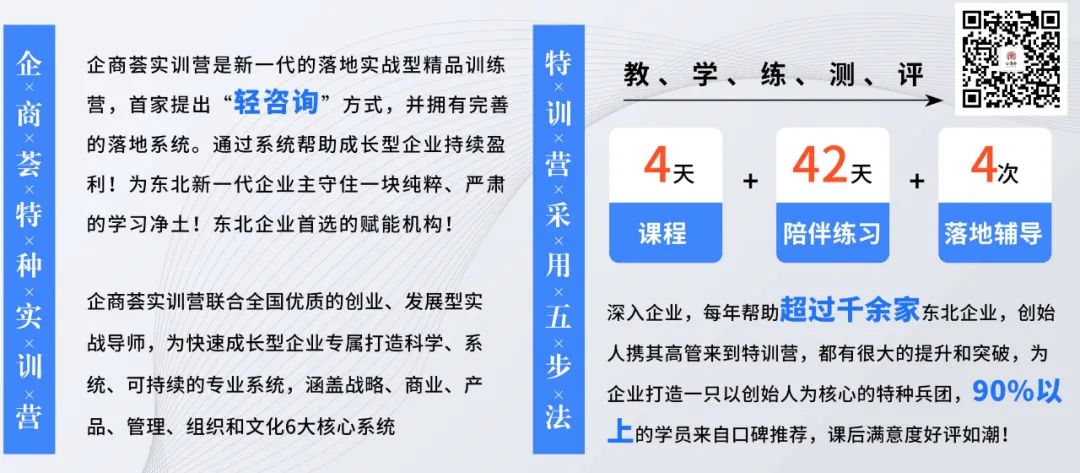 企×商×荟×特×种×实×训×营

企商荟实训营是新一代的落地实战型精品训练营，首家提出“轻咨询”方式，并拥有完善的落地系统。通过系统帮助成长型企业持续盈利！为东北新一代企业主守住一块纯粹、严肃的学习净土！东北企业首选的赋能机构！

企商荟实训营联合全国优质的创业、发展型实战导师，为快速成长型企业专属打造科学、系统、可持续的专业系统，涵盖战略、商业、产品、管理、组织和文化6大核心系统

特×训×营×采×用×五×步×法

教、学、练、测、评

4天 课程 + 42天 陪伴练习 + 4次 落地辅导

深入企业，每年帮助超过千余家东北企业，创始人携其高管来到特训营，都有很大的提升和突破，为企业打造一只以创始人为核心的特种兵团，90%以上的学员来自口碑推荐，课后满意度好评如潮！